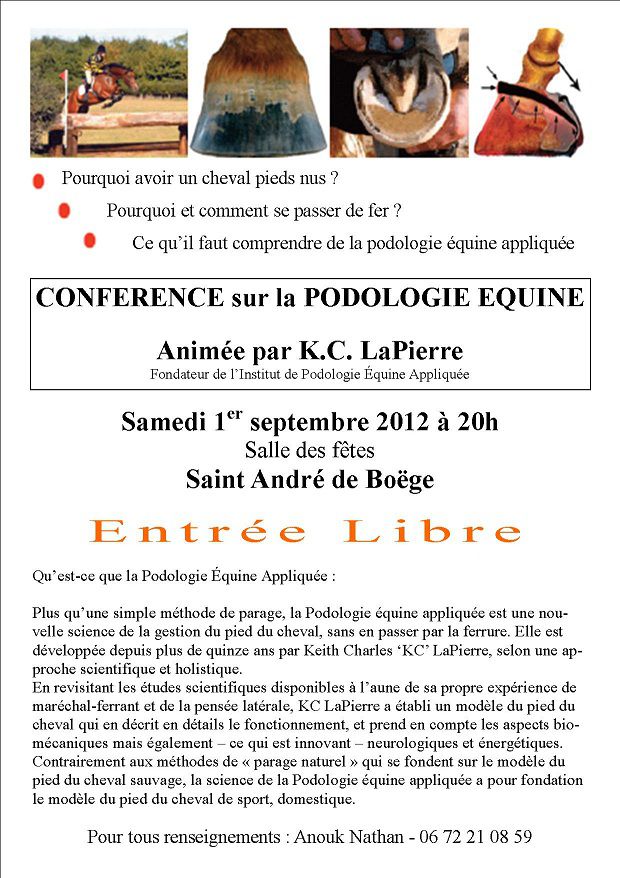 Pourquoi avoir un cheval pieds nus ?

Pourquoi et comment se passer de fer ?

Ce qu'il faut comprendre de la podologie équine appliquée

CONFERENCE sur la PODOLOGIE EQUINE

Animée par K.C. LaPierre

Fondateur de l'Institut de Podologie Équine Appliquée

Samedi 1$^{er}$ septembre 2012 à 20h

Salle des fêtes

Saint André de Boëge

Entrée Libre

Qu'est-ce que la Podologie Équine Appliquée :

Plus qu'une simple méthode de parage, la Podologie équine appliquée est une nouvelle science de la gestion du pied du cheval, sans en passer par la ferrure. Elle est développée depuis plus de quinze ans par Keith Charles 'KC' LaPierre, selon une approche scientifique et holistique.
En revisitant les études scientifiques disponibles à l'aune de sa propre expérience de maréchal-ferrant et de la pensée latérale, KC LaPierre a établi un modèle du pied du cheval qui en décrit en détails le fonctionnement, et prend en compte les aspects biomécaniques mais également – ce qui est innovant – neurologiques et énergétiques.
Contrairement aux méthodes de « parage naturel » qui se fondent sur le modèle du pied du cheval sauvage, la science de la Podologie équine appliquée a pour fondation le modèle du pied du cheval de sport, domestique.

Pour tous renseignements : Anouk Nathan - 06 72 21 08 59